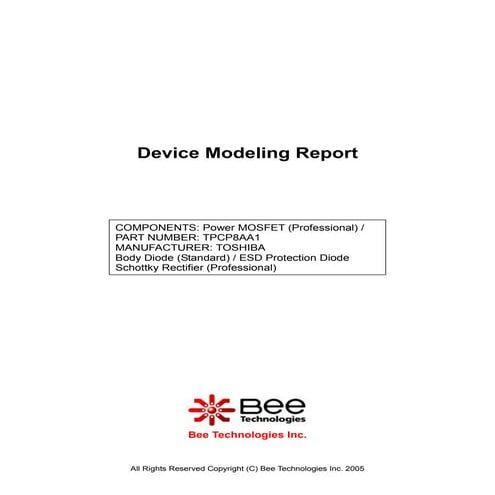 Device Modeling Report

COMPONENTS: Power MOSFET (Professional) /
PART NUMBER: TPCP8AA1
MANUFACTURER: TOSHIBA
Body Diode (Standard) / ESD Protection Diode
Schottky Rectifier (Professional)

Bee
Technologies

Bee Technologies Inc.

All Rights Reserved Copyright (C) Bee Technologies Inc. 2005